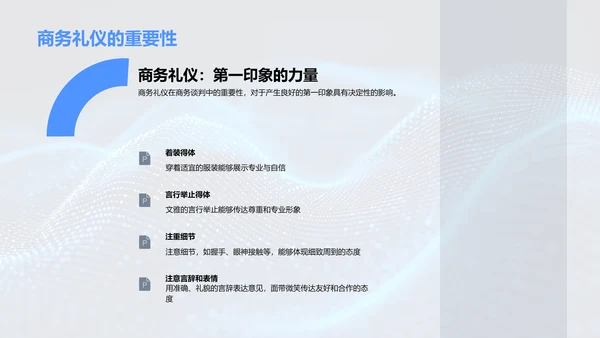 商务礼仪的重要性

商务礼仪：第一印象的力量

商务礼仪在商务谈判中的重要性，对于产生良好的第一印象具有决定性的影响。

P

着装得体

穿着适宜的服装能够展示专业与自信

P

言行举止得体

文雅的言行举止能够传达尊重和专业形象

P

注重细节

注意细节，如握手、眼神接触等，能够体现细致周到的态度

P

注意言辞和表情

用准确、礼貌的言辞表达意见，面带微笑传达友好和合作的态度